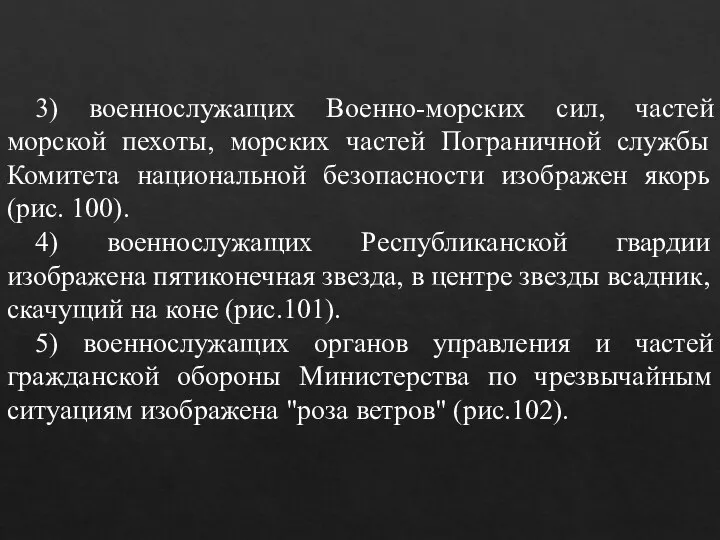 3) военнослужащих Военно-морских сил, частей морской пехоты, морских частей Пограничной службы Комитета национальной безопасности изображен якорь (рис. 100).

4) военнослужащих Республиканской гвардии изображена пятиконечная звезда, в центре звезды всадник, скачущий на коне (рис.101).

5) военнослужащих органов управления и частей гражданской обороны Министерства по чрезвычайным ситуациям изображена "роза ветров" (рис.102).